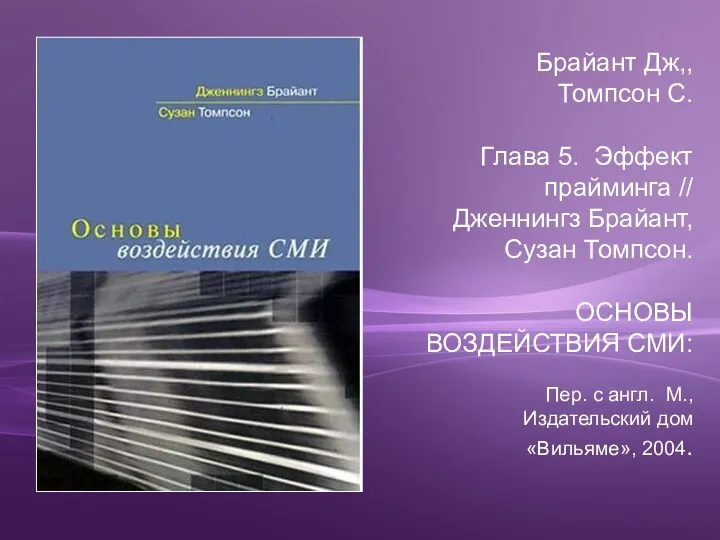 Дженнингз Брайант
Сузан Томпсон

Основы
воздействия СМИ

Брайант Дж,,
Томпсон С.

Глава 5. Эффект прайминга // Дженнингз Брайант, Сузан Томпсон.

ОСНОВЫ ВОЗДЕЙСТВИЯ СМИ:

Пер. с англ. М., Издательский дом «Вильяме», 2004.